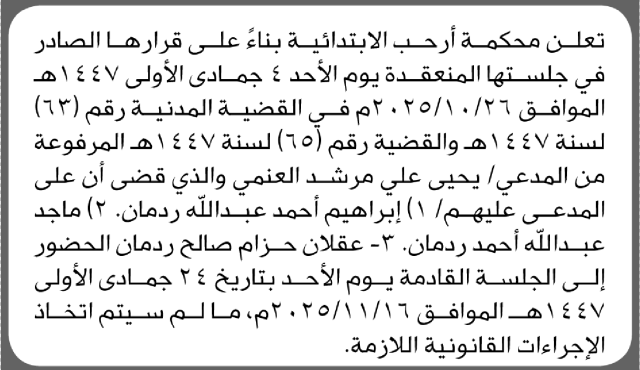 تعلن محكمة أرحب الابتدائية بناءً على قرارها الصادر في جلستها المنعقدة يوم الأحد ٤ جمادى الأولى ١٤٤٧هـ الموافق ٢٠٢٥/١٠/٢٦م في القضية المدنية رقم (٦٣) لسنة ١٤٤٧هـ والقضية رقم (٦٥) لسنة ١٤٤٧هـ المرفوعة من المدعي/ يحيى علي مرشد العنمي والذي قضى أن على المدعى عليهم/ ١) إبراهيم أحمد عبدالله ردمان. ٢) ماجد عبدالله أحمد ردمان. ٣- عقلان حزام صالح ردمان الحضور إلى الجلسة القادمة يوم الأحد بتاريخ ٢٤ جمادى الأولى ١٤٤٧هـ الموافق ٢٠٢٥/١١/١٦م، ما لم سيتم اتخاذ الإجراءات القانونية اللازمة.